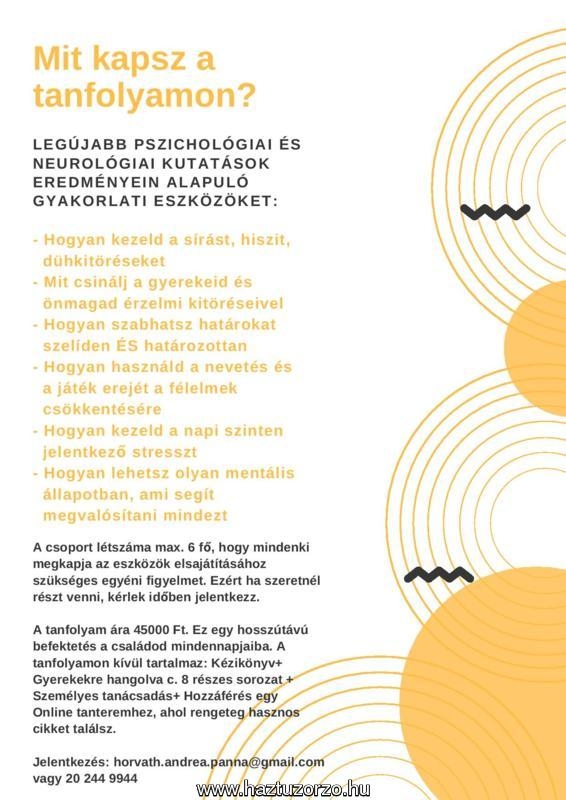 Mit kapsz a tanfolyamon?

LEGÚJABB PSZICHOLÓGIAI ÉS NEUROLÓGIAI KUTATÁSOK EREDMÉNYEIN ALAPULÓ GYAKORLATI ESZKÖZÖKET:

- Hogyan kezeld a sírást, hiszit, dühkitöréseket
- Mit csinálj a gyerekeid és önmagad érzelmi kitöréseivel
- Hogyan szabhatsz határokat szelíden ÉS határozottan
- Hogyan használd a nevetés és a játék erejét a félelmek csökkentésére
- Hogyan kezeld a napi szinten jelentkező stresszt
- Hogyan lehetsz olyan mentális állapotban, ami segít megvalósítani mindezt

A csoport létszáma max. 6 fő, hogy mindenki megkapja az eszközök elsajátításához szükséges egyéni figyelmet. Ezért ha szeretnél részt venni, kérlek időben jelentkezz.

A tanfolyam ára 45000 Ft. Ez egy hosszútávú befektetés a családod mindennapjaiba. A tanfolyamon kívül tartalmaz: Kézikönyv+ Gyerekekre hangolva c. 8 részes sorozat + Személyes tanácsadás+ Hozzáférés egy Online tanteremhez, ahol rengeteg hasznos cikket találsz.

Jelentkezés: horvath.andrea.panna@gmail.com vagy 20 244 9944

www.haztuzorzo.hu